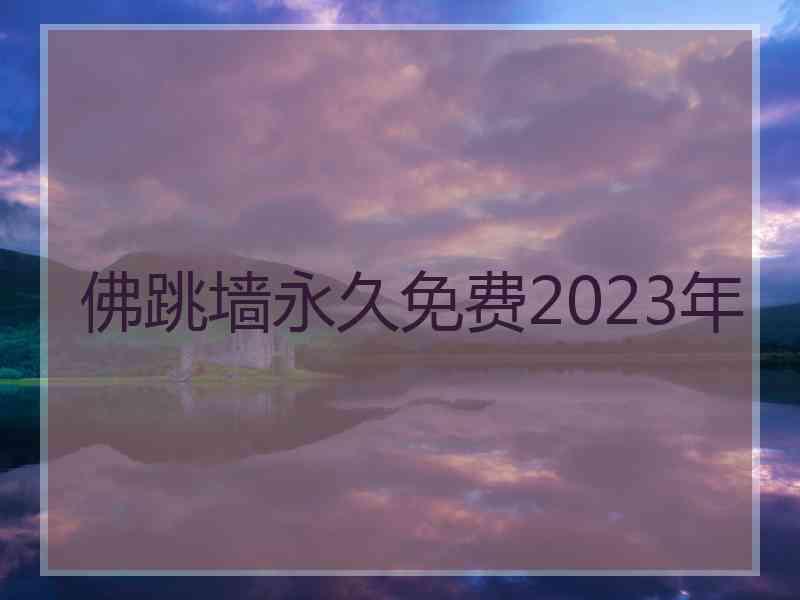 佛跳墙永久免费2023年